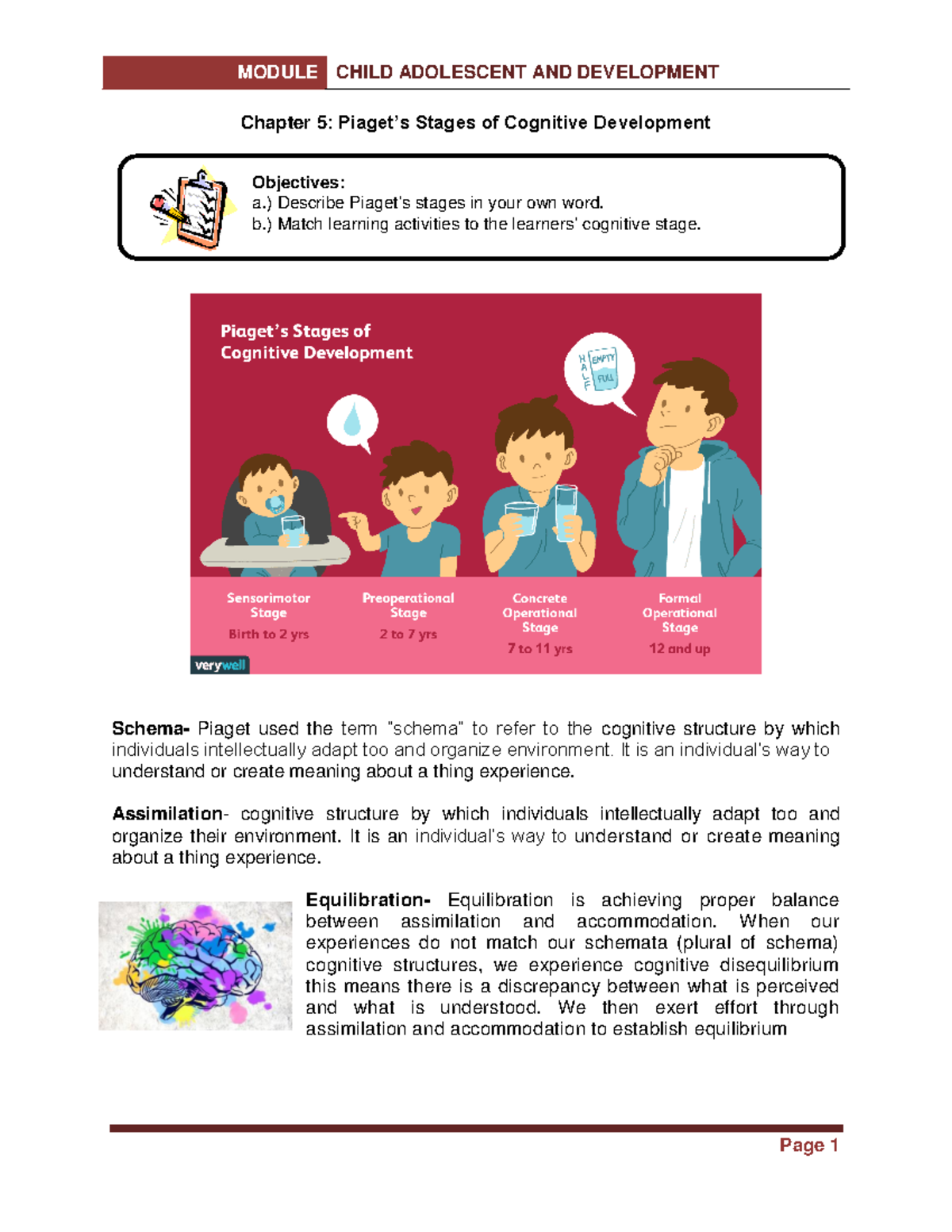 MODULE CHILD ADOLESCENT AND DEVELOPMENT

Chapter 5: Piaget's Stages of Cognitive Development

Objectives:
a.) Describe Piaget's stages in your own word.
b.) Match learning activities to the learners' cognitive stage.

Piaget's Stages of Cognitive Development

HALF EMPTY FULL

Sensorimotor Stage
Birth to 2 yrs

Preoperational Stage
2 to 7 yrs

Concrete Operational Stage
7 to 11 yrs

Formal Operational Stage
12 and up

verywell

Schema- Piaget used the term "schema" to refer to the cognitive structure by which individuals intellectually adapt too and organize environment. It is an individual's way to understand or create meaning about a thing experience.

Assimilation- cognitive structure by which individuals intellectually adapt too and organize their environment. It is an individual's way to understand or create meaning about a thing experience.

Equilibration- Equilibration is achieving proper balance between assimilation and accommodation. When our experiences do not match our schemata (plural of schema) cognitive structures, we experience cognitive disequilibrium this means there is a discrepancy between what is perceived and what is understood. We then exert effort through assimilation and accommodation to establish equilibrium

Page 1